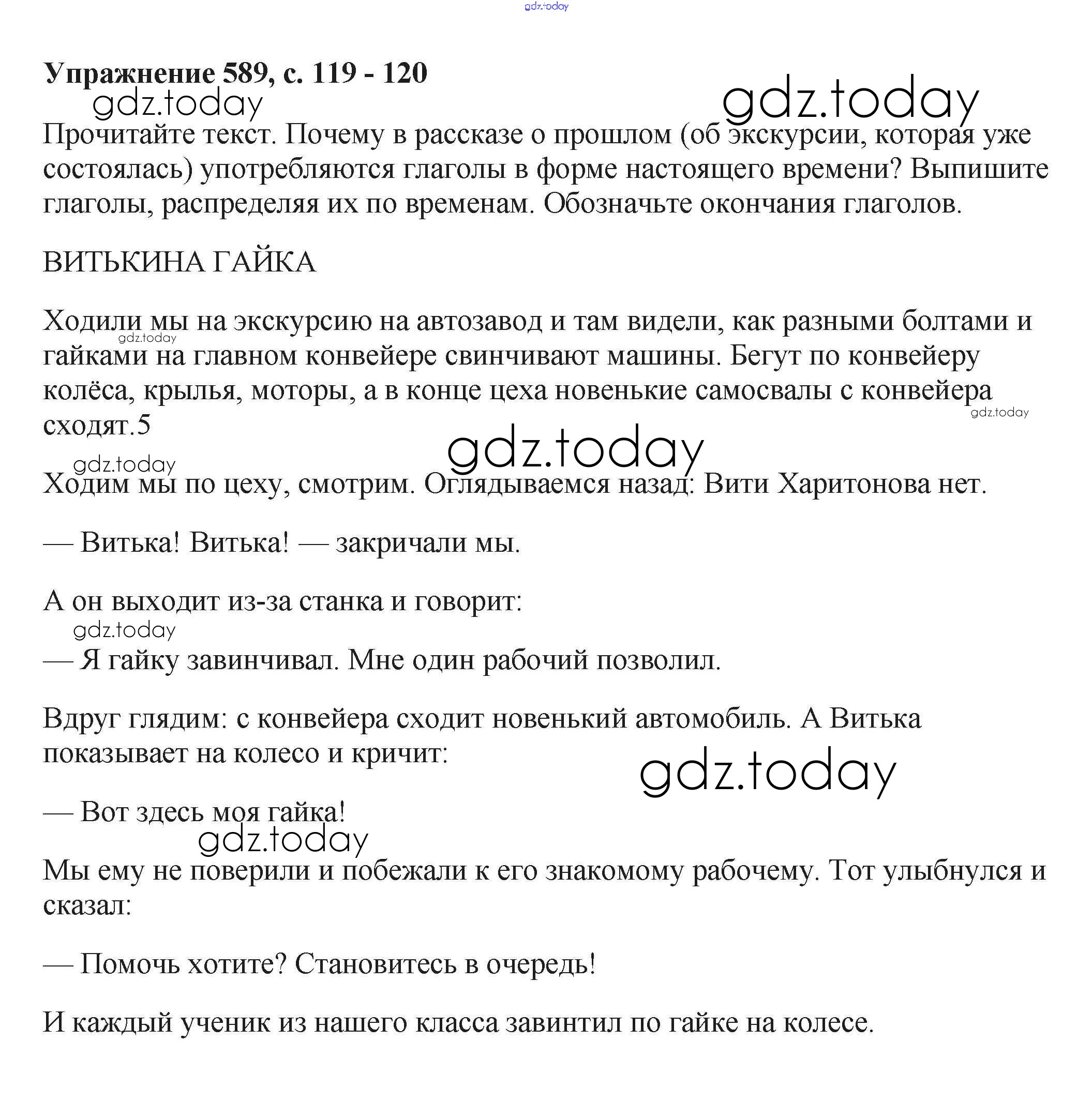 gdz.today

**Упражнение 589, с. 119 - 120**

gdz.today gdz.today

Прочитайте текст. Почему в рассказе о прошлом (об экскурсии, которая уже состоялась) употребляются глаголы в форме настоящего времени? Выпишите глаголы, распределяя их по временам. Обозначьте окончания глаголов.

ВИТЬКИНА ГАЙКА

Ходили мы на экскурсию на автозавод и там видели, как разными болтами и гайками на главном конвейере свинчивают машины. Бегут по конвейеру колёса, крылья, моторы, а в конце цеха новенькие самосвалы с конвейера сходят.5

gdz.today gdz.today gdz.today gdz.today

Ходим мы по цеху, смотрим. Оглядываемся назад: Вити Харитонова нет.

— Витька! Витька! — закричали мы.

А он выходит из-за станка и говорит:

gdz.today

— Я гайку завинчивал. Мне один рабочий позволил.

Вдруг глядим: с конвейера сходит новенький автомобиль. А Витька показывает на колесо и кричит:

gdz.today

— Вот здесь моя гайка!

gdz.today

Мы ему не поверили и побежали к его знакомому рабочему. Тот улыбнулся и сказал:

— Помочь хотите? Становитесь в очередь!

И каждый ученик из нашего класса завинтил по гайке на колесе.